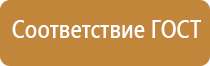 Соответствие ГОСТ